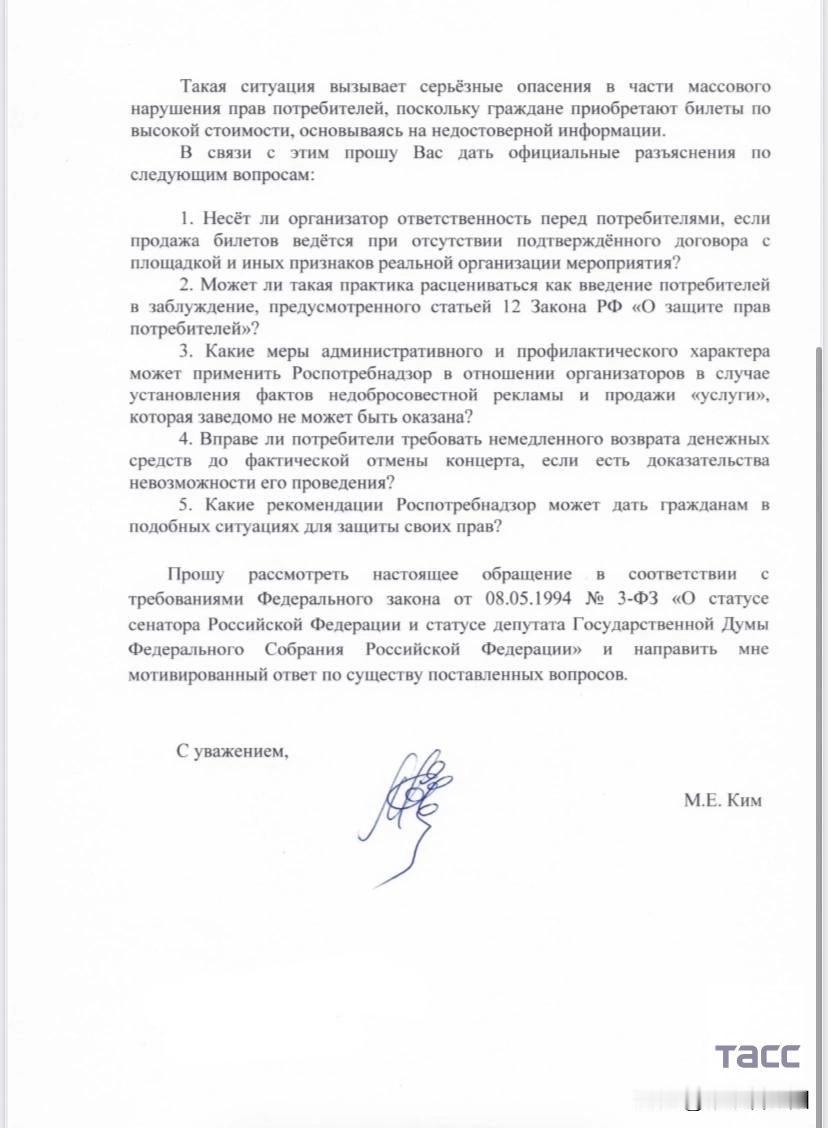 Такая ситуация вызывает серьёзные опасения в части массового нарушения прав потребителей, поскольку граждане приобретают билеты по высокой стоимости, основываясь на недостоверной информации.

В связи с этим прошу Вас дать официальные разъяснения по следующим вопросам:

1. Несёт ли организатор ответственность перед потребителями, если продажа билетов ведётся при отсутствии подтверждённого договора с площадкой и иных признаков реальной организации мероприятия?

2. Может ли такая практика расцениваться как введение потребителей в заблуждение, предусмотренного статьей 12 Закона РФ «О защите прав потребителей»?

3. Какие меры административного и профилактического характера может применить Роспотребнадзор в отношении организаторов в случае установления фактов недобросовестной рекламы и продажи «услуги», которая заведомо не может быть оказана?

4. Вправе ли потребители требовать немедленного возврата денежных средств до фактической отмены концерта, если есть доказательства невозможности его проведения?

5. Какие рекомендации Роспотребнадзор может дать гражданам в подобных ситуациях для защиты своих прав?

Прошу рассмотреть настоящее обращение в соответствии с требованиями Федерального закона от 08.05.1994 № 3-ФЗ «О статусе сенатора Российской Федерации и статусе депутата Государственной Думы Федерального Собрания Российской Федерации» и направить мне мотивированный ответ по существу поставленных вопросов.

С уважением,

М.Е. Ким

ТАСС